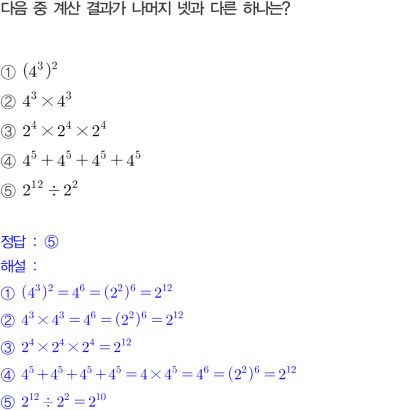 다음 중 계산 결과가 나머지 넷과 다른 하나는?

① $(4^3)^2$
② $4^3 \times 4^3$
③ $2^4 \times 2^4 \times 2^4$
④ $4^5 + 4^5 + 4^5 + 4^5$
⑤ $2^{12} \div 2^2$

정답 : ⑤
해설 :
① $(4^3)^2 = 4^6 = (2^2)^6 = 2^{12}$
② $4^3 \times 4^3 = 4^6 = (2^2)^6 = 2^{12}$
③ $2^4 \times 2^4 \times 2^4 = 2^{12}$
④ $4^5 + 4^5 + 4^5 + 4^5 = 4 \times 4^5 = 4^6 = (2^2)^6 = 2^{12}$
⑤ $2^{12} \div 2^2 = 2^{10}$